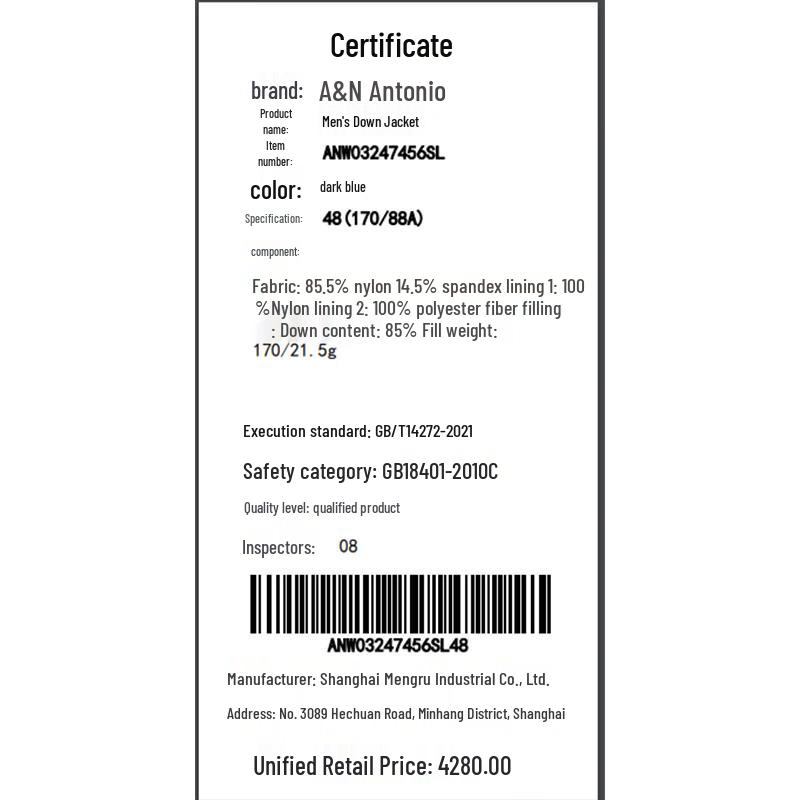 Certificate

brand: A&N Antonio

Product name: Men's Down Jacket

Item number: ANW03247456SL

color: dark blue

Specification: 48 (170/88A)

component:

Fabric: 85.5% nylon 14.5% spandex lining 1: 100 %Nylon lining 2: 100% polyester fiber filling : Down content: 85% Fill weight: 170/21.5g

Execution standard: GB/T14272-2021

Safety category: GB18401-2010C

Quality level: qualified product

Inspectors: 08

ANW03247456SL48

Manufacturer: Shanghai Mengru Industrial Co., Ltd.

Address: No. 3089 Hechuan Road, Minhang District, Shanghai

Unified Retail Price: 4280.00